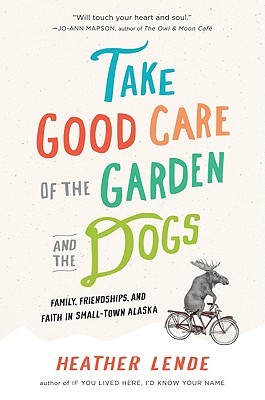 "Will touch your heart and soul."
—JO-ANN MAPSON, author of The Owl & Moon Café

TAKE GOOD CARE OF THE GARDEN AND THE DOGS

FAMILY, FRIENDSHIPS, AND FAITH IN SMALL-TOWN ALASKA

HEATHER LENDE

author of IF YOU LIVED HERE, I'D KNOW YOUR NAME